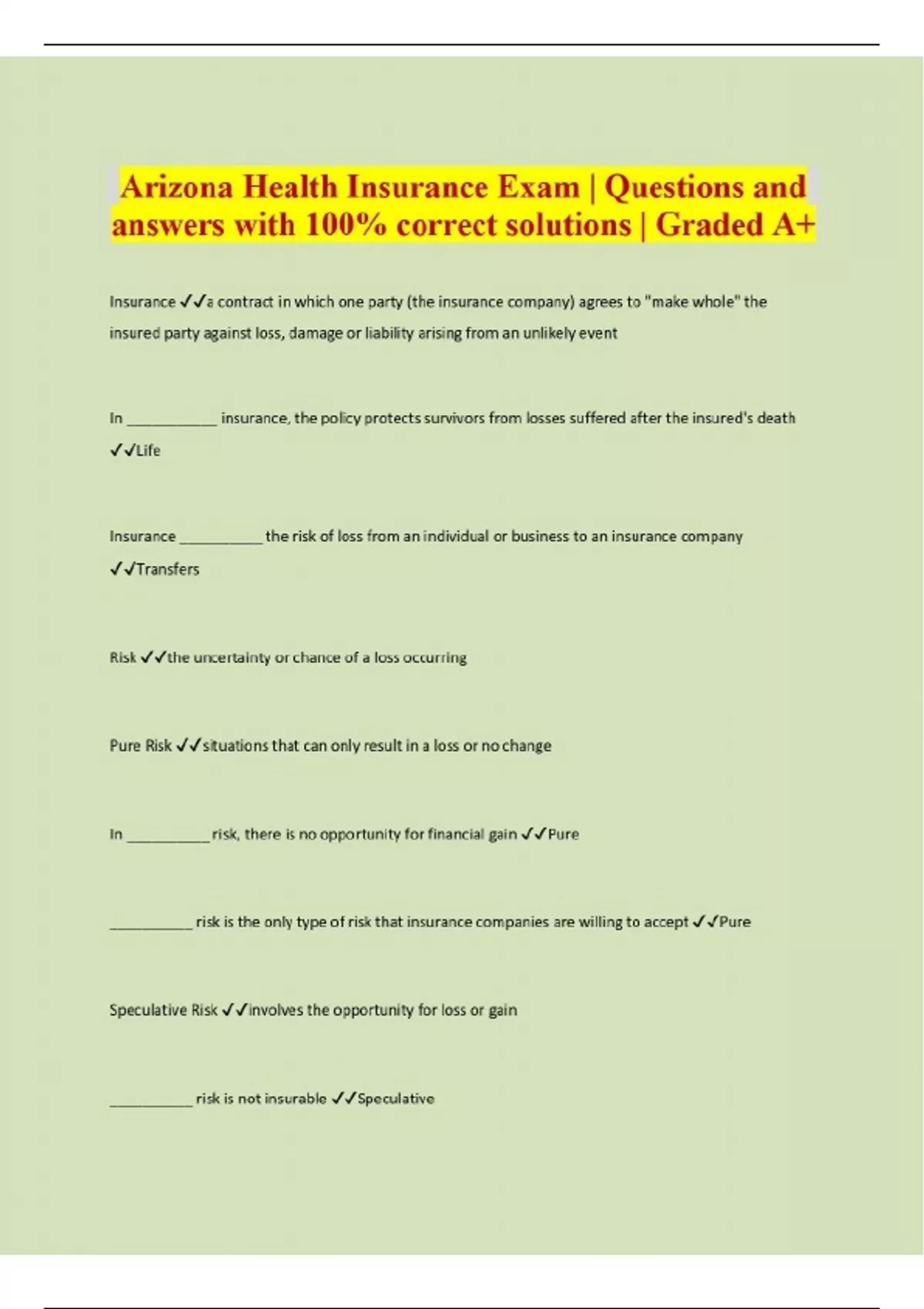 Arizona Health Insurance Exam | Questions and answers with 100% correct solutions | Graded A+

Insurance ✓✓a contract in which one party (the insurance company) agrees to "make whole" the insured party against loss, damage or liability arising from an unlikely event

In ___________ insurance, the policy protects survivors from losses suffered after the insured's death ✓✓Life

Insurance __________ the risk of loss from an individual or business to an insurance company ✓✓Transfers

Risk ✓✓the uncertainty or chance of a loss occurring

Pure Risk ✓✓situations that can only result in a loss or no change

In __________ risk, there is no opportunity for financial gain ✓✓Pure

__________ risk is the only type of risk that insurance companies are willing to accept ✓✓Pure

Speculative Risk ✓✓involves the opportunity for loss or gain

__________ risk is not insurable ✓✓Speculative